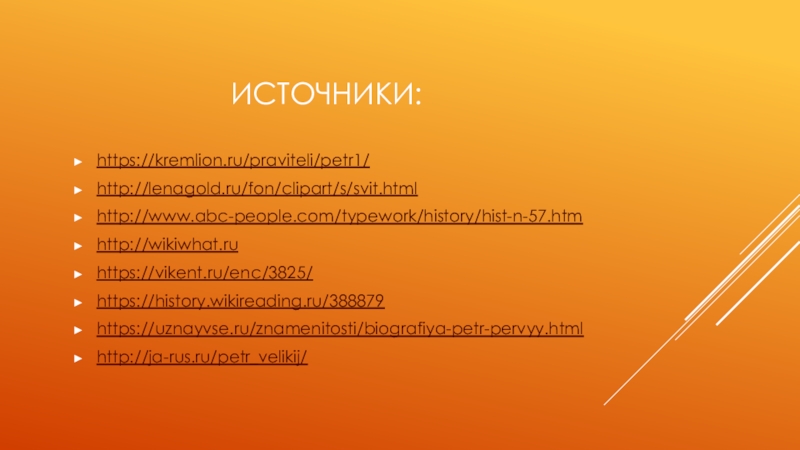 ИСТОЧНИКИ:

► https://kremlion.ru/praviteli/petr1/

► http://lenagold.ru/fon/clipart/s/svit.html

► http://www.abc-people.com/typework/history/hist-n-57.htm

► http://wikiwhat.ru

► https://vikent.ru/enc/3825/

► https://history.wikireading.ru/388879

► https://uznayvse.ru/znamenitosti/biografiya-petr-pervyy.html

► http://ja-rus.ru/petr_velikij/